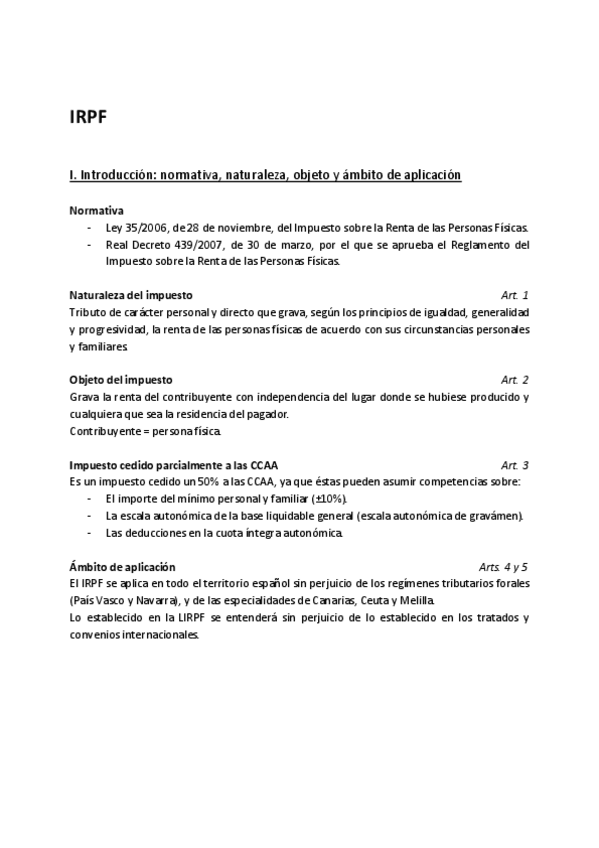 IRPF

I. Introducción: normativa, naturaleza, objeto y ámbito de aplicación

Normativa
- Ley 35/2006, de 28 de noviembre, del Impuesto sobre la Renta de las Personas Físicas.
- Real Decreto 439/2007, de 30 de marzo, por el que se aprueba el Reglamento del Impuesto sobre la Renta de las Personas Físicas.

Naturaleza del impuesto Art. 1
Tributo de carácter personal y directo que grava, según los principios de igualdad, generalidad y progresividad, la renta de las personas físicas de acuerdo con sus circunstancias personales y familiares.

Objeto del impuesto Art. 2
Grava la renta del contribuyente con independencia del lugar donde se hubiese producido y cualquiera que sea la residencia del pagador.
Contribuyente = persona física.

Impuesto cedido parcialmente a las CCAA Art. 3
Es un impuesto cedido un 50% a las CCAA, ya que éstas pueden asumir competencias sobre:
- El importe del mínimo personal y familiar (±10%).
- La escala autonómica de la base liquidable general (escala autonómica de gravámen).
- Las deducciones en la cuota íntegra autonómica.

Ámbito de aplicación Arts. 4 y 5
El IRPF se aplica en todo el territorio español sin perjuicio de los regímenes tributarios forales (País Vasco y Navarra), y de las especialidades de Canarias, Ceuta y Melilla.
Lo establecido en la LIRPF se entenderá sin perjuicio de lo establecido en los tratados y convenios internacionales.